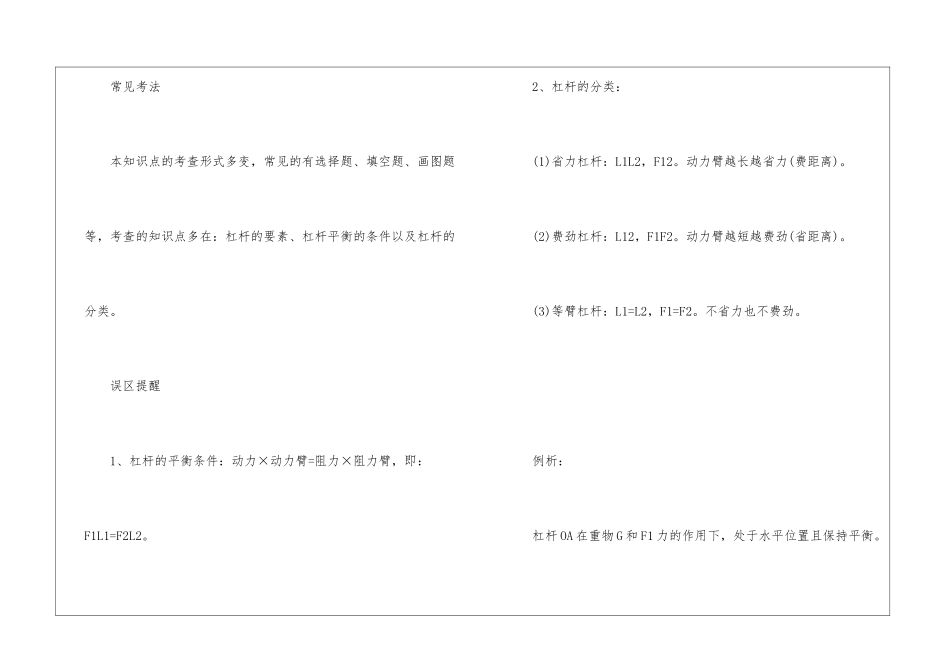 常见考法

本知识点的考查形式多变，常见的有选择题、填空题、画图题等，考查的知识点多在：杠杆的要素、杠杆平衡的条件以及杠杆的分类。

误区提醒

1、杠杆的平衡条件：动力×动力臂=阻力×阻力臂，即：F1L1=F2L2。

2、杠杆的分类：

(1)省力杠杆：L1L2，F12。动力臂越长越省力(费距离)。

(2)费劲杠杆：L12，F1F2。动力臂越短越费劲(省距离)。

(3)等臂杠杆：L1=L2，F1=F2。不省力也不费劲。

例析：

杠杆OA在重物G和F1力的作用下，处于水平位置且保持平衡。